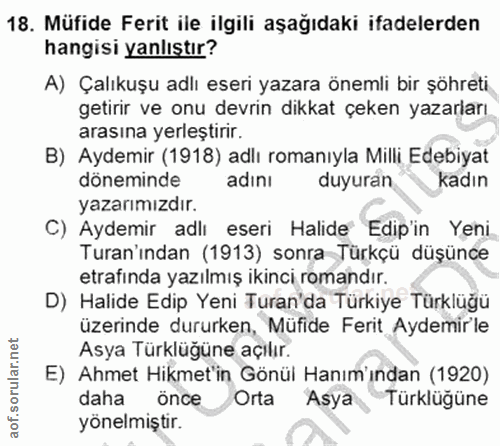 18. Müfide Ferit ile ilgili aşağıdaki ifadelerden hangisi yanlıştır?

A) Çalıkuşu adlı eseri yazara önemli bir şöhreti getirir ve onu devrin dikkat çeken yazarları arasına yerleştirir.

B) Aydemir (1918) adlı romanıyla Milli Edebiyat döneminde adını duyuran kadın yazarımızdır.

C) Aydemir adlı eseri Halide Edip'in Yeni Turan'ından (1913) sonra Türkçü düşünce etrafında yazılmış ikinci romandır.

D) Halide Edip Yeni Turan'da Türkiye Türklüğü üzerinde dururken, Müfide Ferit Aydemir'le Asya Türklüğüne açılır.

E) Ahmet Hikmet'in Gönül Hanım'ından (1920) daha önce Orta Asya Türklüğüne yönelmiştir.

aof.sorular.net